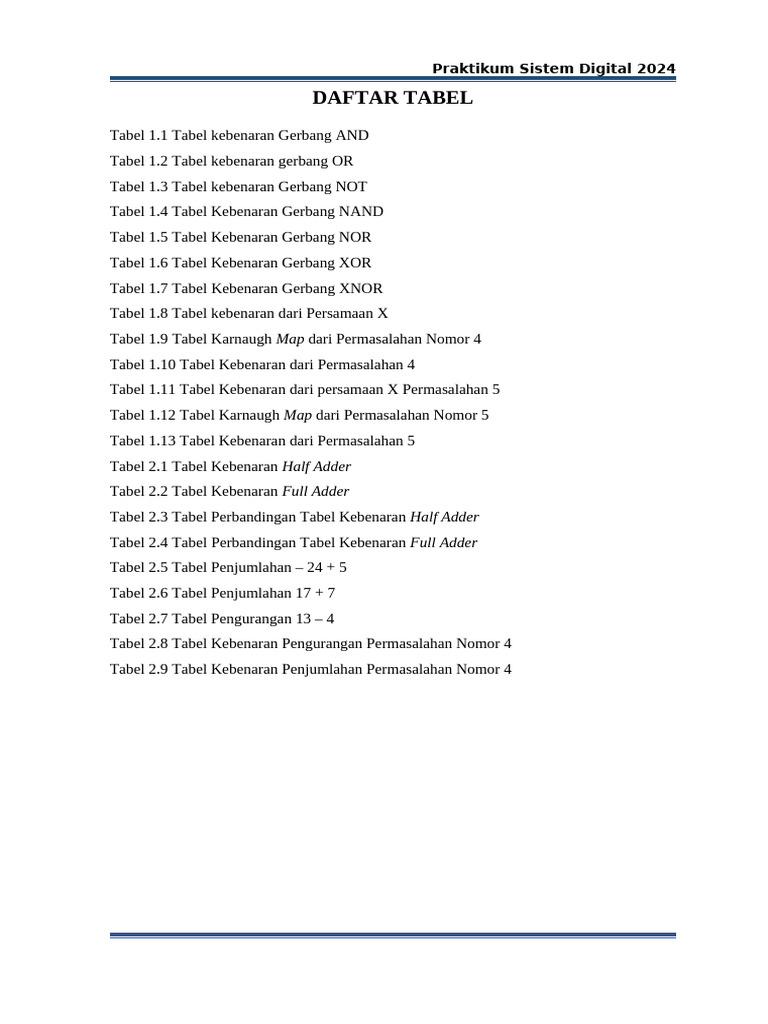 Praktikum Sistem Digital 2024

DAFTAR TABEL

Tabel 1.1 Tabel kebenaran Gerbang AND
Tabel 1.2 Tabel kebenaran gerbang OR
Tabel 1.3 Tabel kebenaran Gerbang NOT
Tabel 1.4 Tabel Kebenaran Gerbang NAND
Tabel 1.5 Tabel Kebenaran Gerbang NOR
Tabel 1.6 Tabel Kebenaran Gerbang XOR
Tabel 1.7 Tabel Kebenaran Gerbang XNOR
Tabel 1.8 Tabel kebenaran dari Persamaan X
Tabel 1.9 Tabel Karnaugh Map dari Permasalahan Nomor 4
Tabel 1.10 Tabel Kebenaran dari Permasalahan 4
Tabel 1.11 Tabel Kebenaran dari persamaan X Permasalahan 5
Tabel 1.12 Tabel Karnaugh Map dari Permasalahan Nomor 5
Tabel 1.13 Tabel Kebenaran dari Permasalahan 5
Tabel 2.1 Tabel Kebenaran Half Adder
Tabel 2.2 Tabel Kebenaran Full Adder
Tabel 2.3 Tabel Perbandingan Tabel Kebenaran Half Adder
Tabel 2.4 Tabel Perbandingan Tabel Kebenaran Full Adder
Tabel 2.5 Tabel Penjumlahan – 24 + 5
Tabel 2.6 Tabel Penjumlahan 17 + 7
Tabel 2.7 Tabel Pengurangan 13 – 4
Tabel 2.8 Tabel Kebenaran Pengurangan Permasalahan Nomor 4
Tabel 2.9 Tabel Kebenaran Penjumlahan Permasalahan Nomor 4